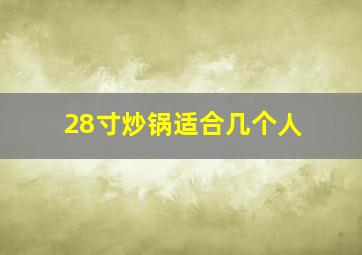 28寸炒锅适合几个人